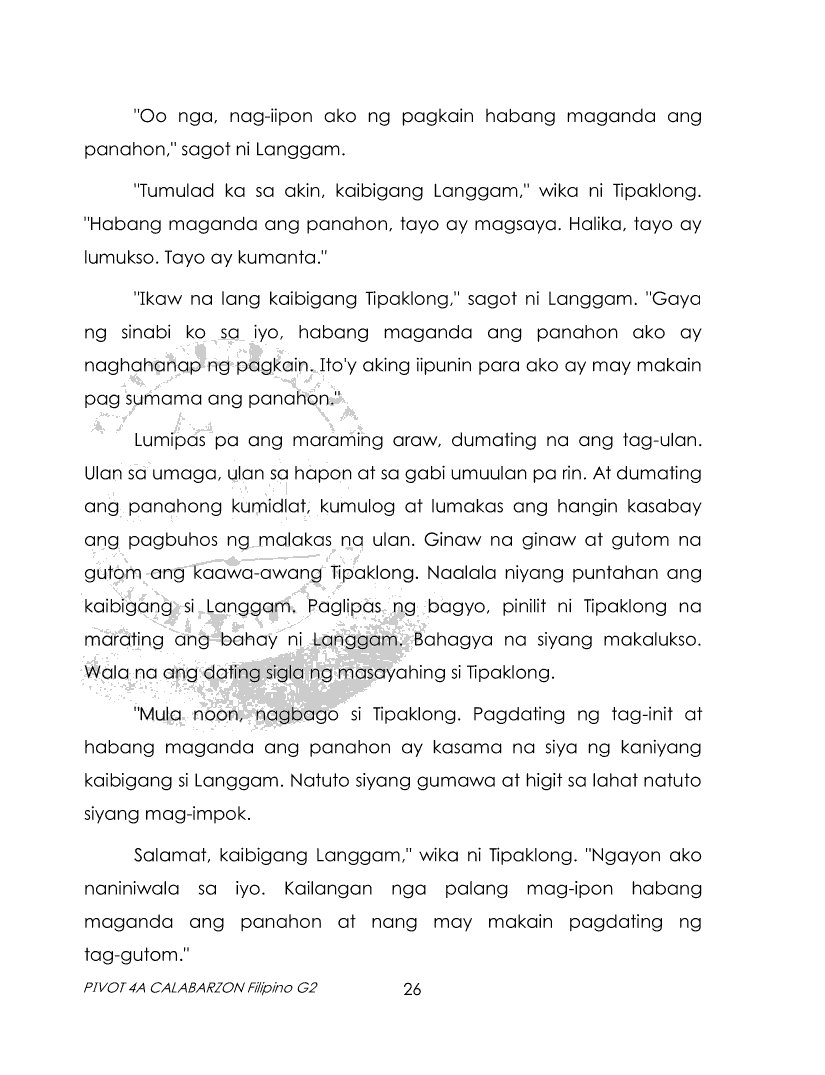 "Oo nga, nag-iipon ako ng pagkain habang maganda ang panahon," sagot ni Langgam.

"Tumulad ka sa akin, kaibigang Langgam," wika ni Tipaklong. "Habang maganda ang panahon, tayo ay magsaya. Halika, tayo ay lumukso. Tayo ay kumanta."

"Ikaw na lang kaibigang Tipaklong," sagot ni Langgam. "Gaya ng sinabi ko sa iyo, habang maganda ang panahon ako ay naghahanap ng pagkain. Ito'y aking iipunin para ako ay may makain pag sumama ang panahon."

Lumipas pa ang maraming araw, dumating na ang tag-ulan. Ulan sa umaga, ulan sa hapon at sa gabi umuulan pa rin. At dumating ang panahong kumidlat, kumulog at lumakas ang hangin kasabay ang pagbuhos ng malakas na ulan. Ginaw na ginaw at gutom na gutom ang kaawa-awang Tipaklong. Naalala niyang puntahan ang kaibigang si Langgam. Paglipas ng bagyo, pinilit ni Tipaklong na marating ang bahay ni Langgam. Bahagya na siyang makalukso. Wala na ang dating sigla ng masayahing si Tipaklong.

"Mula noon, nagbago si Tipaklong. Pagdating ng tag-init at habang maganda ang panahon ay kasama na siya ng kaniyang kaibigang si Langgam. Natuto siyang gumawa at higit sa lahat natuto siyang mag-impok.

Salamat, kaibigang Langgam," wika ni Tipaklong. "Ngayon ako naniniwala sa iyo. Kailangan nga palang mag-ipon habang maganda ang panahon at nang may makain pagdating ng tag-gutom."

PIVOT 4A CALABARZON Filipino G2 26